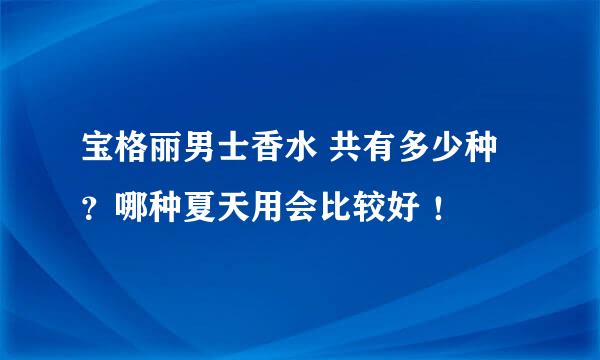 宝格丽男士香水 共有多少种？哪种夏天用会比较好！